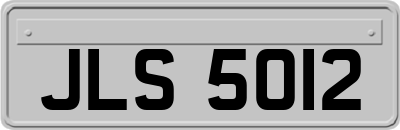 JLS 5012